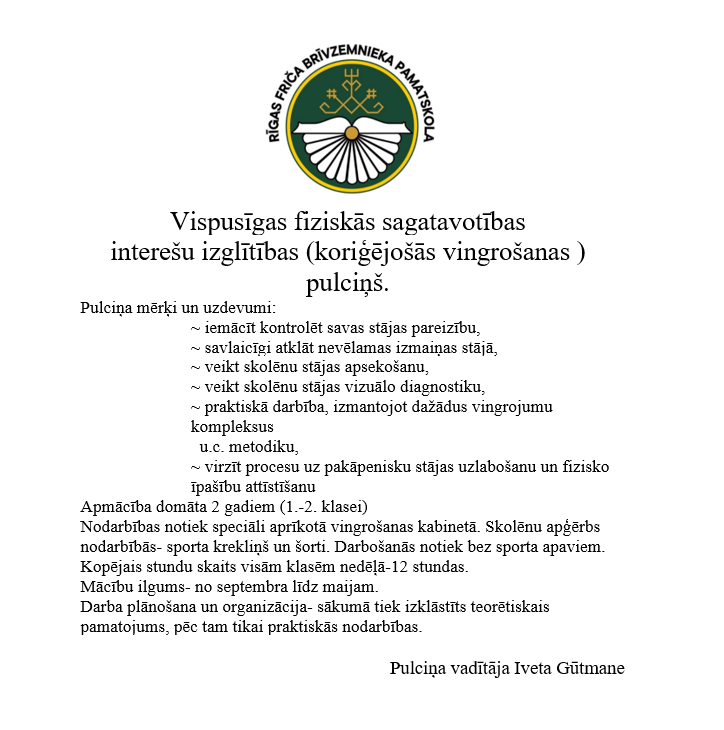 RĪGAS FRIČA BRĪVZEMNIEKA PAMATSKOLA

Vispusīgas fiziskās sagatavotības interešu izglītības (koriģējošās vingrošanas ) pulciņš.

Pulciņa mērķi un uzdevumi:
~ iemācīt kontrolēt savas stājas pareizību,
~ savlaicīgi atklāt nevēlamas izmaiņas stājā,
~ veikt skolēnu stājas apsekošanu,
~ veikt skolēnu stājas vizuālo diagnostiku,
~ praktiskā darbība, izmantojot dažādus vingrojumu kompleksus
u.c. metodiku,
~ virzīt procesu uz pakāpenisku stājas uzlabošanu un fizisko īpašību attīstīšanu
Apmācība domāta 2 gadiem (1.-2. klasei)
Nodarbības notiek speciāli aprīkotā vingrošanas kabinetā. Skolēnu apģērbs nodarbībās- sporta krekliņš un šorti. Darbošanās notiek bez sporta apaviem.
Kopējais stundu skaits visām klasēm nedēļā-12 stundas.
Mācību ilgums- no septembra līdz maijam.
Darba plānošana un organizācija- sākumā tiek izklāstīts teorētiskais pamatojums, pēc tam tikai praktiskās nodarbības.

Pulciņa vadītāja Iveta Gūtmane